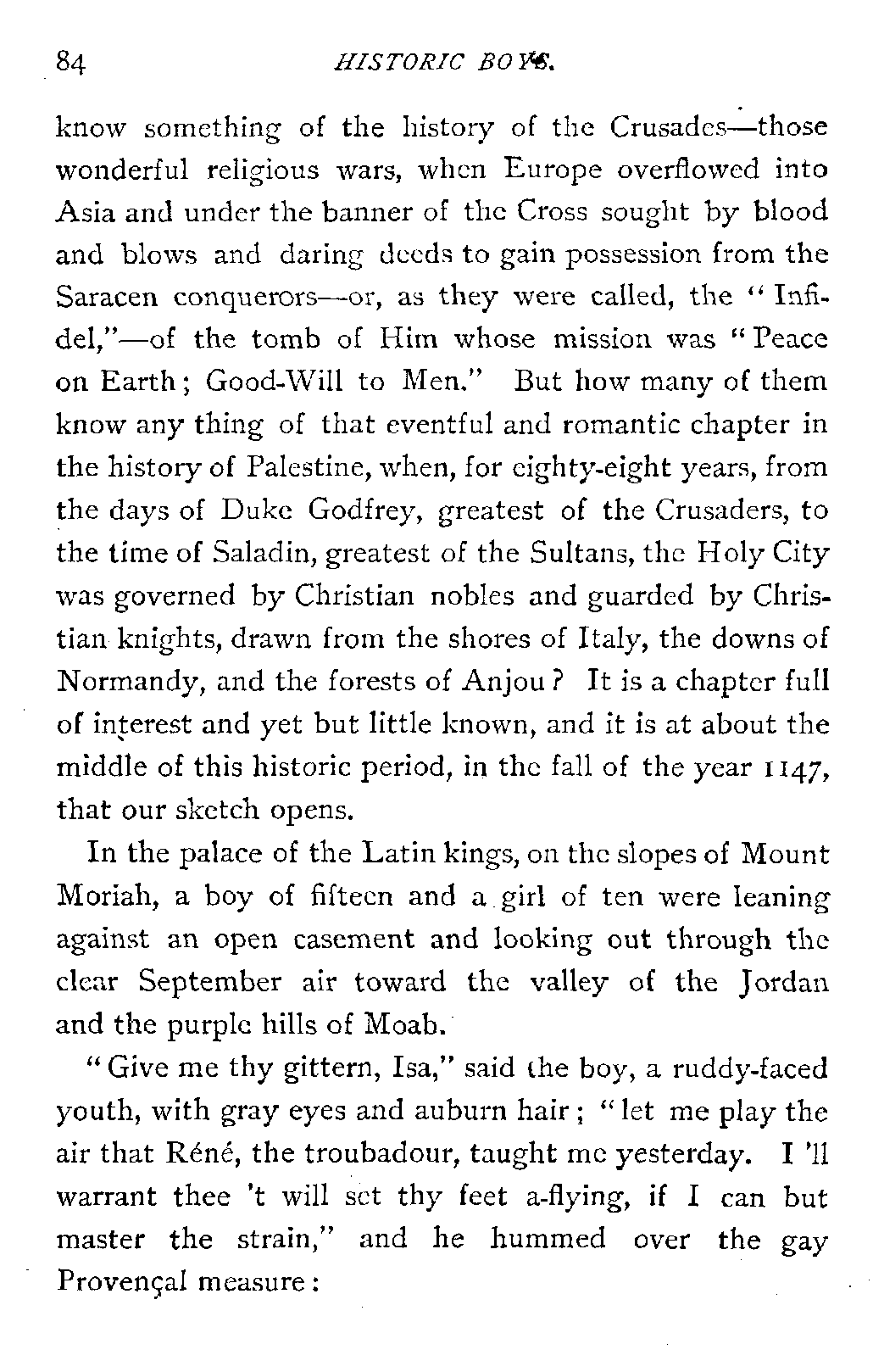 84 HISTORIC BOYS.

know something of the history of the Crusades—those wonderful religious wars, when Europe overflowed into Asia and under the banner of the Cross sought by blood and blows and daring deeds to gain possession from the Saracen conquerors—or, as they were called, the "Infidel,"—of the tomb of Him whose mission was "Peace on Earth; Good-Will to Men." But how many of them know any thing of that eventful and romantic chapter in the history of Palestine, when, for eighty-eight years, from the days of Duke Godfrey, greatest of the Crusaders, to the time of Saladin, greatest of the Sultans, the Holy City was governed by Christian nobles and guarded by Christian knights, drawn from the shores of Italy, the downs of Normandy, and the forests of Anjou? It is a chapter full of interest and yet but little known, and it is at about the middle of this historic period, in the fall of the year 1147, that our sketch opens.

In the palace of the Latin kings, on the slopes of Mount Moriah, a boy of fifteen and a girl of ten were leaning against an open casement and looking out through the clear September air toward the valley of the Jordan and the purple hills of Moab.

"Give me thy gittern, Isa," said the boy, a ruddy-faced youth, with gray eyes and auburn hair; "let me play the air that Réné, the troubadour, taught me yesterday. I 'll warrant thee 't will set thy feet a-flying, if I can but master the strain," and he hummed over the gay Provençal measure: